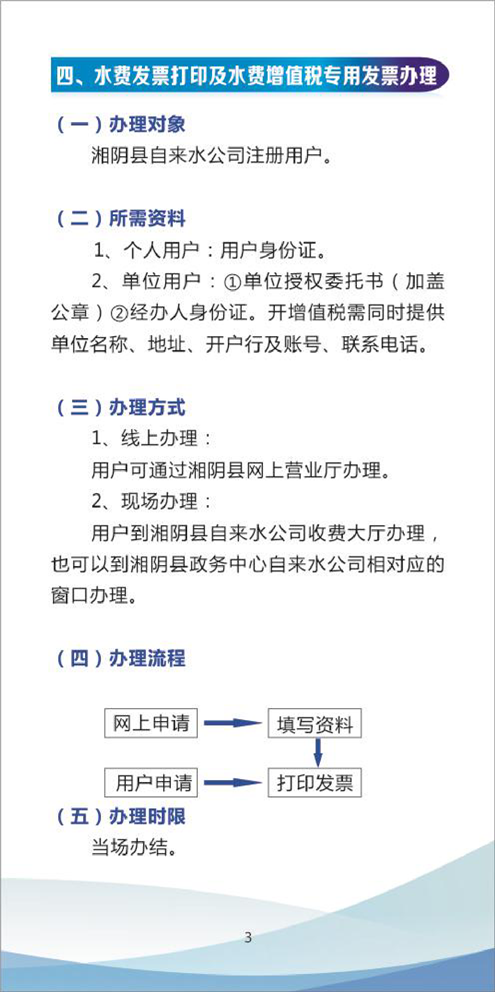 四、水费发票打印及水费增值税专用发票办理

（一）办理对象

湘阴县自来水公司注册用户。

（二）所需资料

1、个人用户：用户身份证。

2、单位用户：①单位授权委托书（加盖公章）②经办人身份证。开增值税需同时提供单位名称、地址、开户行及账号、联系电话。

（三）办理方式

1、线上办理：

用户可通过湘阴县网上营业厅办理。

2、现场办理：

用户到湘阴县自来水公司收费大厅办理，也可以到湘阴县政务中心自来水公司相对应的窗口办理。

（四）办理流程

网上申请

填写资料

用户申请

打印发票

（五）办理时限

当场办结。

3